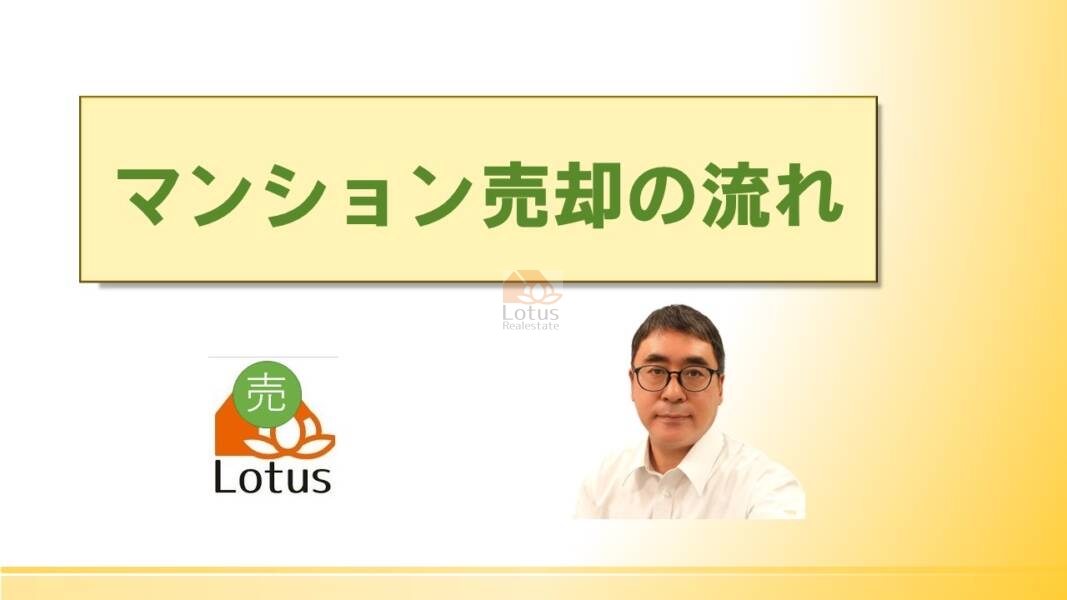 マンション売却の流れ

Lotus
Realestate

売
Lotus